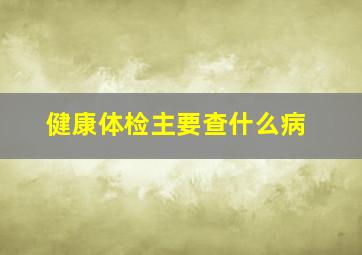 健康体检主要查什么病